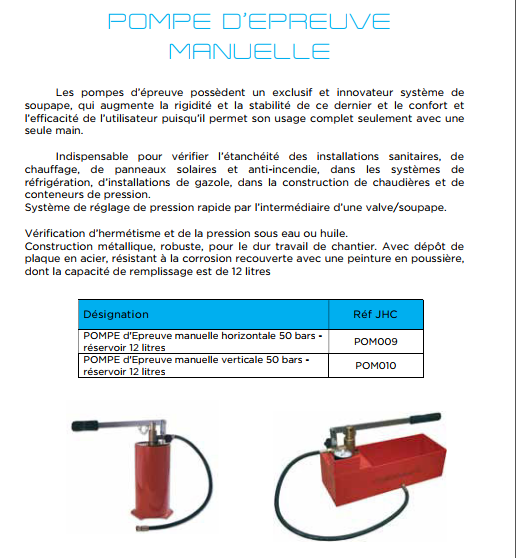 POMPE D'EPREUVE MANUELLE

Les pompes d'épreuve possèdent un exclusif et innovateur système de soupape, qui augmente la rigidité et la stabilité de ce dernier et le confort et l'efficacité de l'utilisateur puisqu'il permet son usage complet seulement avec une seule main.

Indispensable pour vérifier l'étanchéité des installations sanitaires, de chauffage, de panneaux solaires et anti-incendie, dans les systèmes de réfrigération, d'installations de gazole, dans la construction de chaudières et de conteneurs de pression.
Système de réglage de pression rapide par l'intermédiaire d'une valve/soupape.

Vérification d'hermétisme et de la pression sous eau ou huile.
Construction métallique, robuste, pour le dur travail de chantier. Avec dépôt de plaque en acier, résistant à la corrosion recouverte avec une peinture en poussière, dont la capacité de remplissage est de 12 litres

| Désignation | Réf JHC |
|---|---|
| POMPE d'Epreuve manuelle horizontale 50 bars - réservoir 12 litres | POM009 |
| POMPE d'Epreuve manuelle verticale 50 bars - réservoir 12 litres | POM010 |